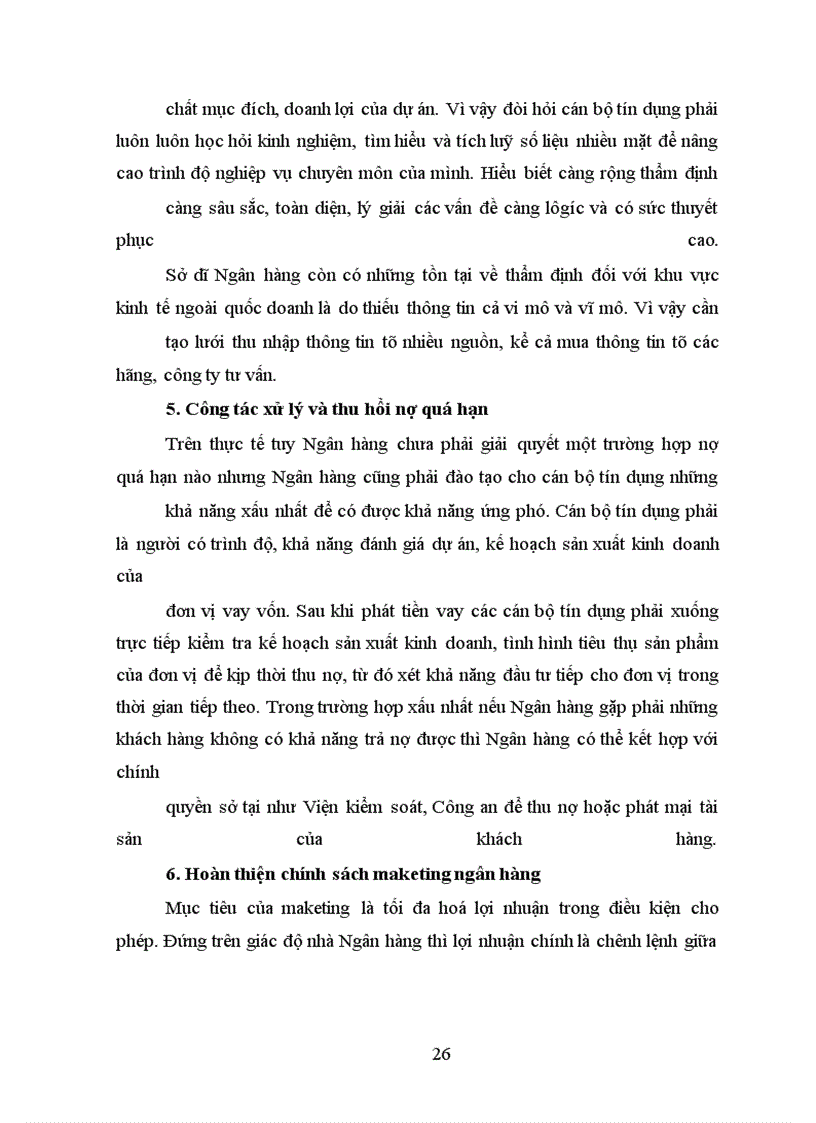 chất mục đích, doanh lợi của dự án. Vì vậy đòi hỏi cán bộ tín dụng phải luôn luôn học hỏi kinh nghiệm, tìm hiểu và tích luỹ số liệu nhiều mặt để nâng cao trình độ nghiệp vụ chuyên môn của mình. Hiểu biết càng rộng thẩm định

càng sâu sắc, toàn diện, lý giải các vấn đề càng lôgíc và có sức thuyết phục cao.

Sở dĩ Ngân hàng còn có những tồn tại về thẩm định đối với khu vực kinh tế ngoài quốc doanh là do thiếu thông tin cả vi mô và vĩ mô. Vì vậy cần

tạo lưới thu nhập thông tin tõ nhiều nguồn, kể cả mua thông tin tõ các hãng, công ty tư vấn.

5. Công tác xử lý và thu hồi nợ quá hạn

Trên thực tế tuy Ngân hàng chưa phải giải quyết một trường hợp nợ quá hạn nào nhưng Ngân hàng cũng phải đào tạo cho cán bộ tín dụng những

khả năng xấu nhất để có được khả năng ứng phó. Cán bộ tín dụng phải là người có trình độ, khả năng đánh giá dự án, kế hoạch sản xuất kinh doanh của

đơn vị vay vốn. Sau khi phát tiền vay các cán bộ tín dụng phải xuống trực tiếp kiểm tra kế hoạch sản xuất kinh doanh, tình hình tiêu thụ sản phẩm của đơn vị để kịp thời thu nợ, từ đó xét khả năng đầu tư tiếp cho đơn vị trong thời gian tiếp theo. Trong trường hợp xấu nhất nếu Ngân hàng gặp phải những khách hàng không có khả năng trả nợ được thì Ngân hàng có thể kết hợp với chính

quyền sở tại như Viện kiểm soát, Công an để thu nợ hoặc phát mại tài sản của khách hàng.

6. Hoàn thiện chính sách maketing ngân hàng

Mục tiêu của maketing là tối đa hoá lợi nhuận trong điều kiện cho phép. Đứng trên giác độ nhà Ngân hàng thì lợi nhuận chính là chênh lệnh giữa

26